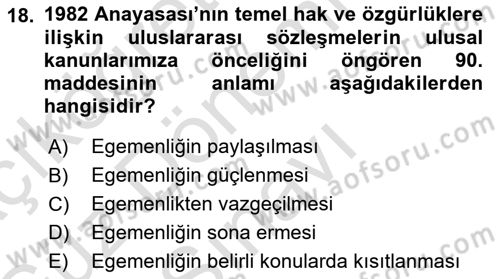 18. 1982 Anayasası'nın temel hak ve özgürlüklere ilişkin uluslararası sözleşmelerin ulusal kanunlarımıza önceliğini öngören 90. maddesinin anlamı aşağıdakilerden hangisidir?

A) Egemenliğin paylaşılması
B) Egemenliğin güçlenmesi
C) Egemenlikten vazgeçilmesi
D) Egemenliğin sona ermesi
E) Egemenliğin belirli konularda kısıtlanması

www.aofsoru.com